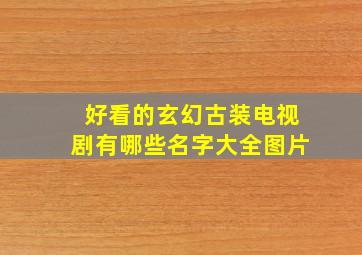 好看的玄幻古装电视剧有哪些名字大全图片